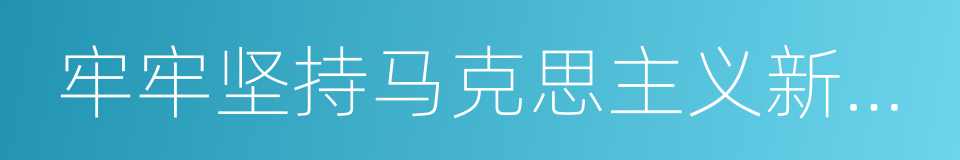 牢牢坚持马克思主义新…